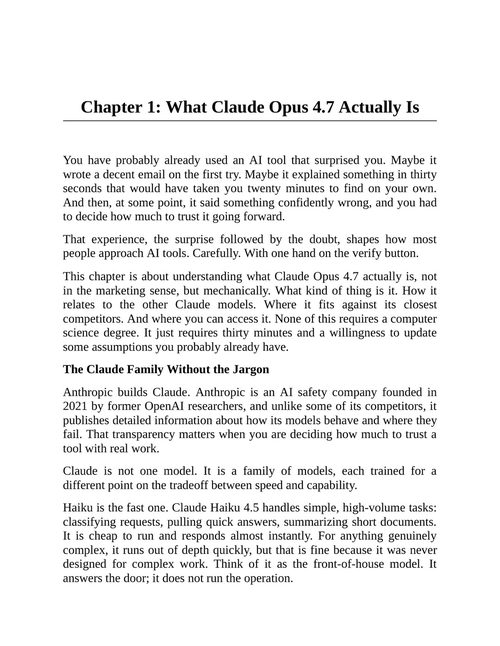 Chapter 1: What Claude Opus 4.7 Actually Is

You have probably already used an AI tool that surprised you. Maybe it wrote a decent email on the first try. Maybe it explained something in thirty seconds that would have taken you twenty minutes to find on your own. And then, at some point, it said something confidently wrong, and you had to decide how much to trust it going forward.

That experience, the surprise followed by the doubt, shapes how most people approach AI tools. Carefully. With one hand on the verify button.

This chapter is about understanding what Claude Opus 4.7 actually is, not in the marketing sense, but mechanically. What kind of thing is it. How it relates to the other Claude models. Where it fits against its closest competitors. And where you can access it. None of this requires a computer science degree. It just requires thirty minutes and a willingness to update some assumptions you probably already have.

The Claude Family Without the Jargon

Anthropic builds Claude. Anthropic is an AI safety company founded in 2021 by former OpenAI researchers, and unlike some of its competitors, it publishes detailed information about how its models behave and where they fail. That transparency matters when you are deciding how much to trust a tool with real work.

Claude is not one model. It is a family of models, each trained for a different point on the tradeoff between speed and capability.

Haiku is the fast one. Claude Haiku 4.5 handles simple, high-volume tasks: classifying requests, pulling quick answers, summarizing short documents. It is cheap to run and responds almost instantly. For anything genuinely complex, it runs out of depth quickly, but that is fine because it was never designed for complex work. Think of it as the front-of-house model. It answers the door; it does not run the operation.